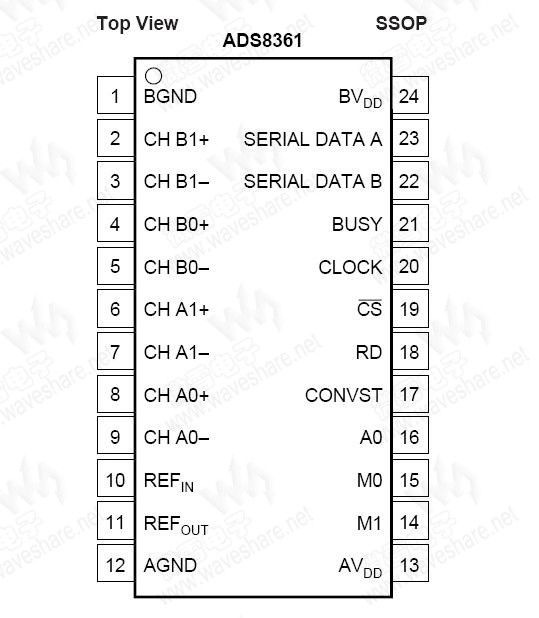 Top View

SSOP

ADS8361

1 BGND
2 CH B1+
3 CH B1–
4 CH B0+
5 CH B0–
6 CH A1+
7 CH A1–
8 CH A0+
9 CH A0–
10 $REF_{IN}$
11 $REF_{OUT}$
12 AGND

$BV_{DD}$ 24
SERIAL DATA A 23
SERIAL DATA B 22
BUSY 21
CLOCK 20
$\overline{CS}$ 19
RD 18
CONVST 17
A0 16
M0 15
M1 14
$AV_{DD}$ 13

www.waveshare.net